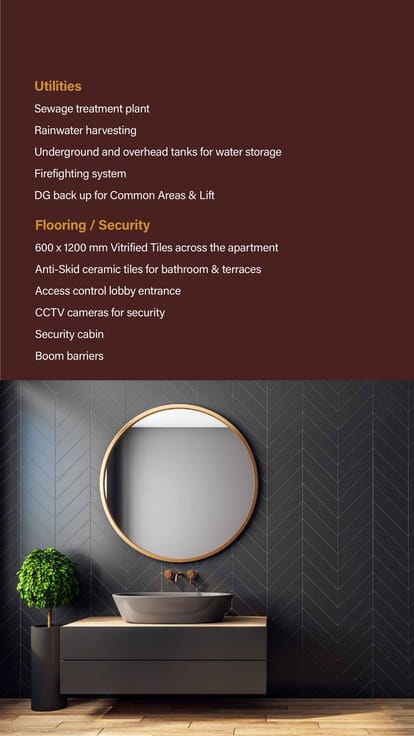 Utilities
Sewage treatment plant
Rainwater harvesting
Underground and overhead tanks for water storage
Firefighting system
DG back up for Common Areas & Lift

Flooring / Security
600 x 1200 mm Vitrified Tiles across the apartment
Anti-Skid ceramic tiles for bathroom & terraces
Access control lobby entrance
CCTV cameras for security
Security cabin
Boom barriers